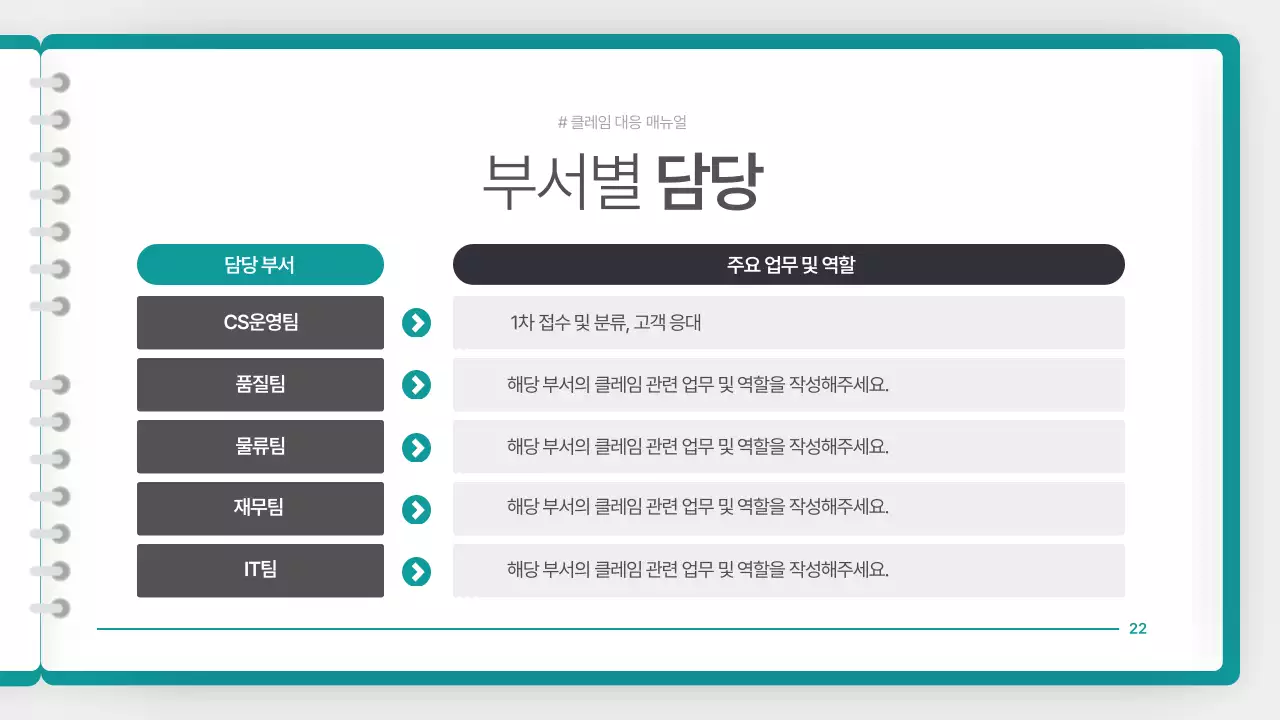 # 클레임 대응 매뉴얼

부서별 담당

| 담당 부서 | 주요 업무 및 역할 |
|---|---|
| CS운영팀 | 1차 접수 및 분류, 고객 응대 |
| 품질팀 | 해당 부서의 클레임 관련 업무 및 역할을 작성해주세요. |
| 물류팀 | 해당 부서의 클레임 관련 업무 및 역할을 작성해주세요. |
| 재무팀 | 해당 부서의 클레임 관련 업무 및 역할을 작성해주세요. |
| IT팀 | 해당 부서의 클레임 관련 업무 및 역할을 작성해주세요. |

22